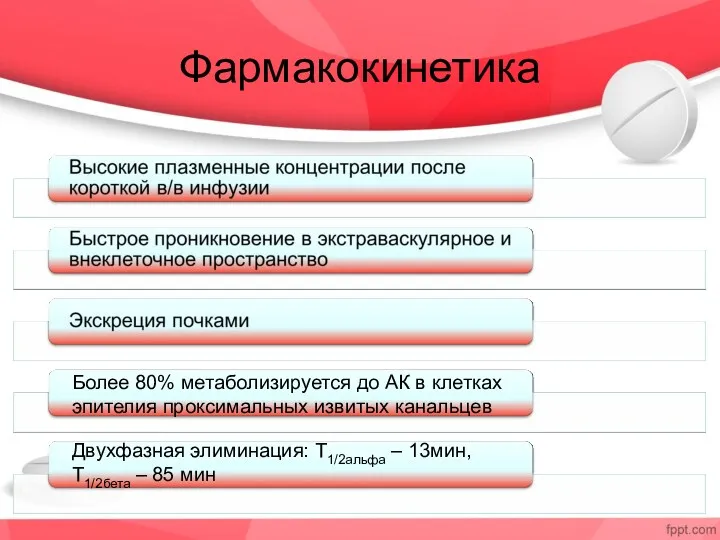 Фармакокинетика

Высокие плазменные концентрации после короткой в/в инфузии

Быстрое проникновение в экстраваскулярное и внеклеточное пространство

Экскреция почками

Более 80% метаболизируется до АК в клетках эпителия проксимальных извитых канальцев

Двухфазная элиминация: $T_{1/2альфа}$ – 13мин, $T_{1/2бета}$ – 85 мин

fppt.com